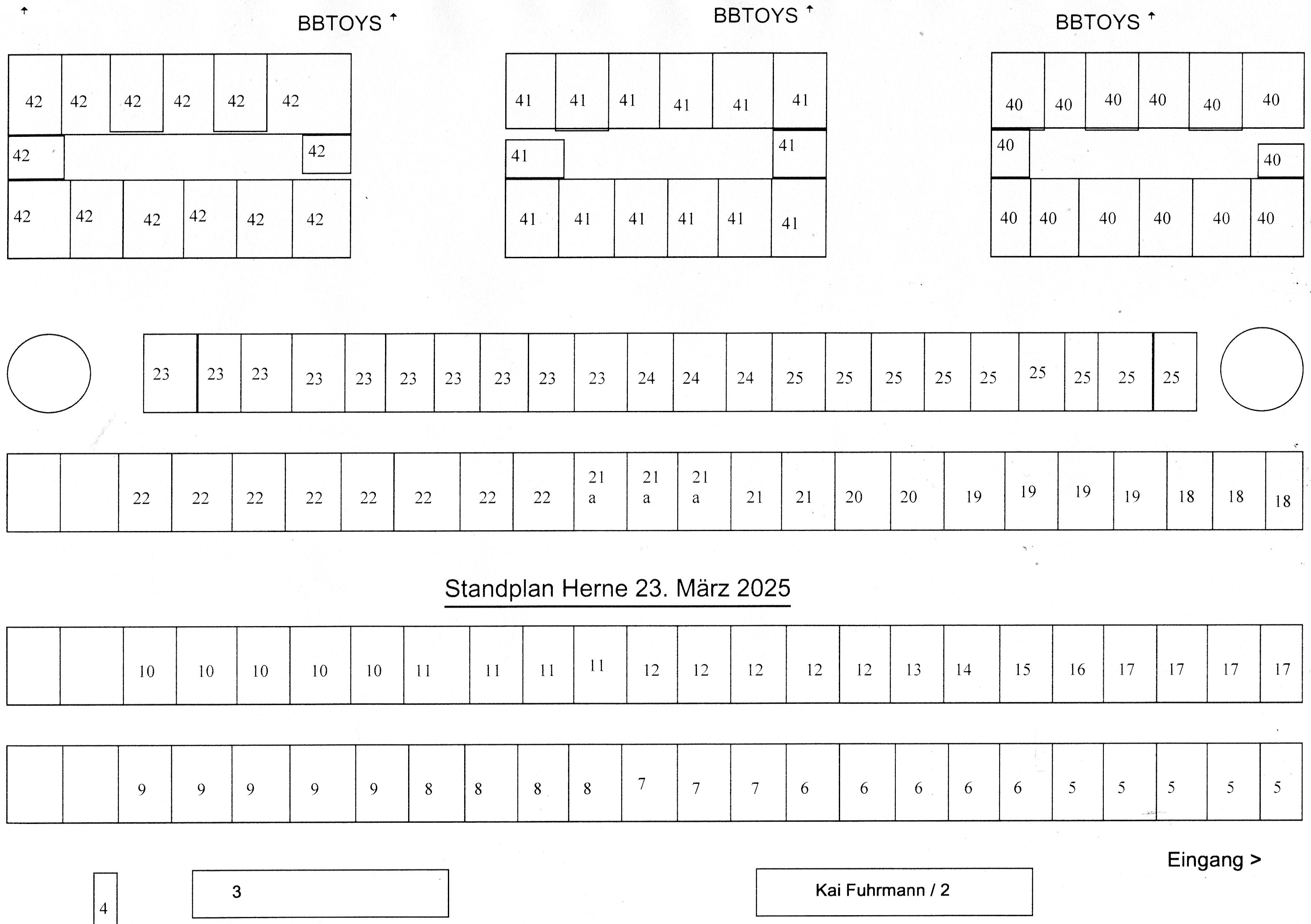 BBTOYS BBTOYS BBTOYS

42 42 42 42 42 42
42 42
42 42 42 42 42 42

41 41 41 41 41 41
41 41
41 41 41 41 41 41

40 40 40 40 40 40
40 40
40 40 40 40 40 40

23 23 23 23 23 23 23 23 23 23 24 24 24 25 25 25 25 25 25 25 25 25

22 22 22 22 22 22 22 22 21 a 21 a 21 a 21 21 20 20 19 19 19 19 18 18 18

Standplan Herne 23. März 2025

10 10 10 10 10 11 11 11 11 12 12 12 12 12 13 14 15 16 17 17 17 17

9 9 9 9 9 8 8 8 8 7 7 7 6 6 6 6 6 5 5 5 5 5

Eingang >

4

3

Kai Fuhrmann / 2